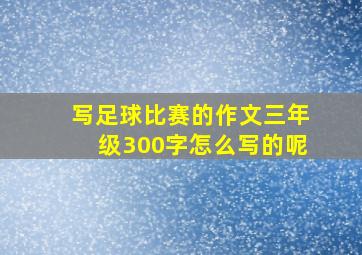 写足球比赛的作文三年级300字怎么写的呢